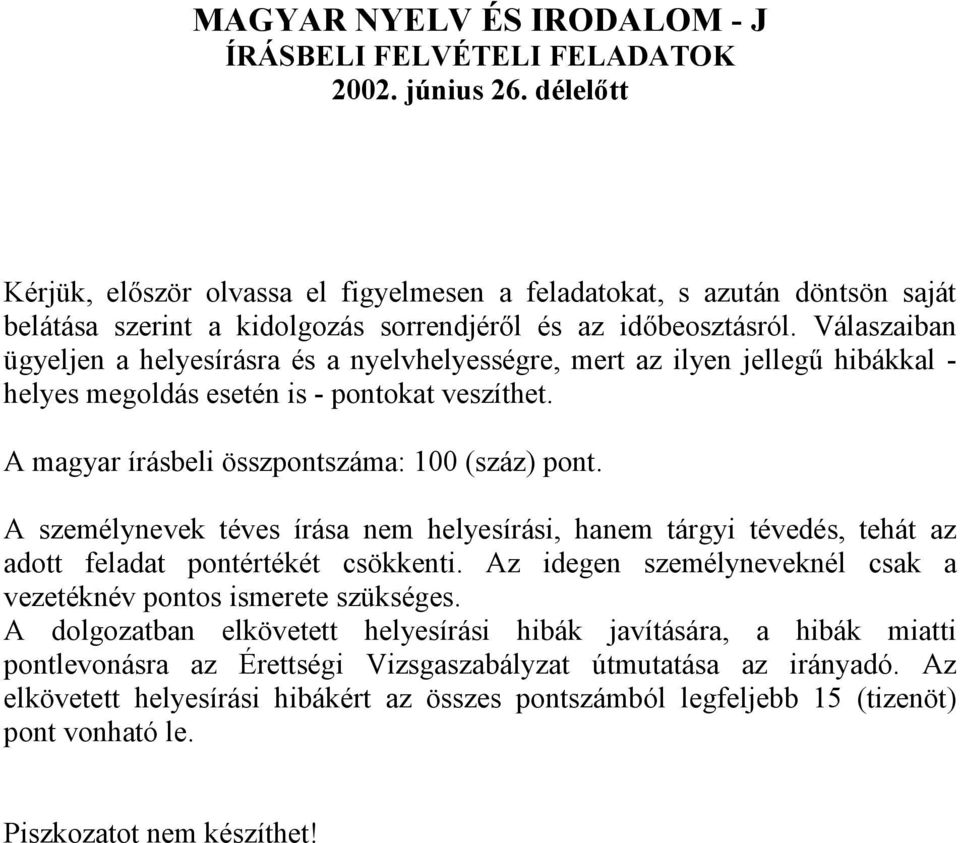 MAGYAR NYELV ÉS IRODALOM - J
ÍRÁSBELI FELVÉTELI FELADATOK
2002. június 26. délelőtt

Kérjük, először olvassa el figyelmesen a feladatokat, s azután döntsön saját belátása szerint a kidolgozás sorrendjéről és az időbeosztásról. Válaszaiban ügyeljen a helyesírásra és a nyelvhelyességre, mert az ilyen jellegű hibákkal - helyes megoldás esetén is - pontokat veszíthet.

A magyar írásbeli összpontszáma: 100 (száz) pont.

A személynevek téves írása nem helyesírási, hanem tárgyi tévedés, tehát az adott feladat pontértékét csökkenti. Az idegen személyneveknél csak a vezetéknév pontos ismerete szükséges.
A dolgozatban elkövetett helyesírási hibák javítására, a hibák miatti pontlevonásra az Érettségi Vizsgaszabályzat útmutatása az irányadó. Az elkövetett helyesírási hibákért az összes pontszámból legfeljebb 15 (tizenöt) pont vonható le.

Piszkozatot nem készíthet!